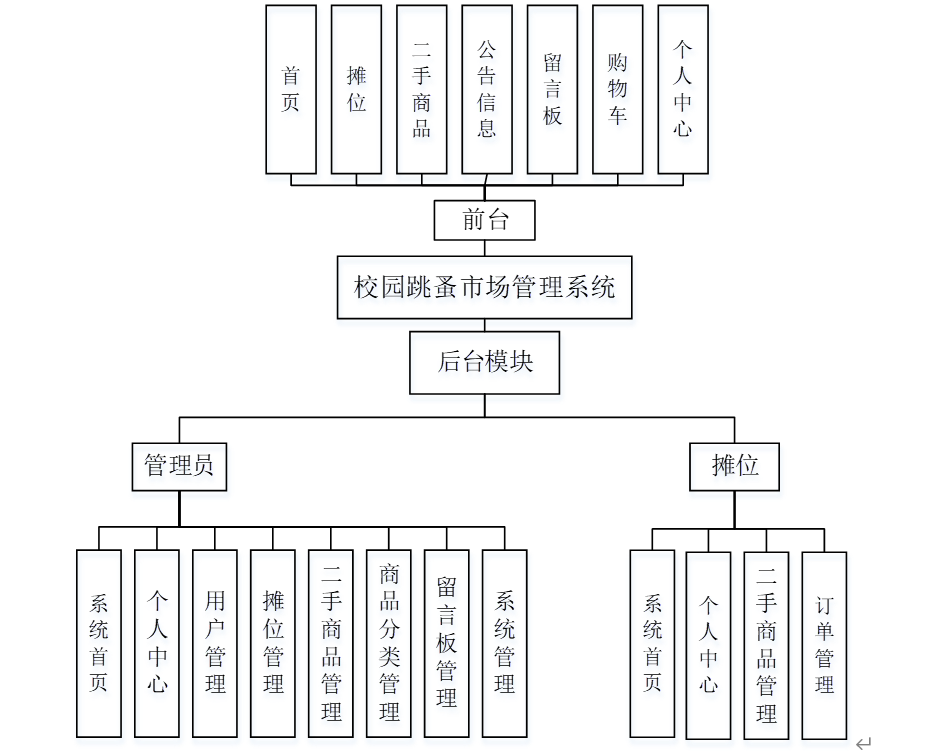 首页
摊位
二手商品
公告信息
留言板
购物车
个人中心

前台

校园跳蚤市场管理系统

后台模块

管理员
摊位

系统首页
个人中心
用户管理
摊位管理
二手商品管理
商品分类管理
留言板管理
系统管理

系统首页
个人中心
二手商品管理
订单管理